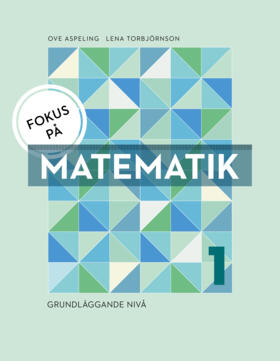 OVE ASPELING LENA TORBJÖRNSON

FOKUS PÅ

MATEMATIK

1

GRUNDLÄGGANDE NIVÅ